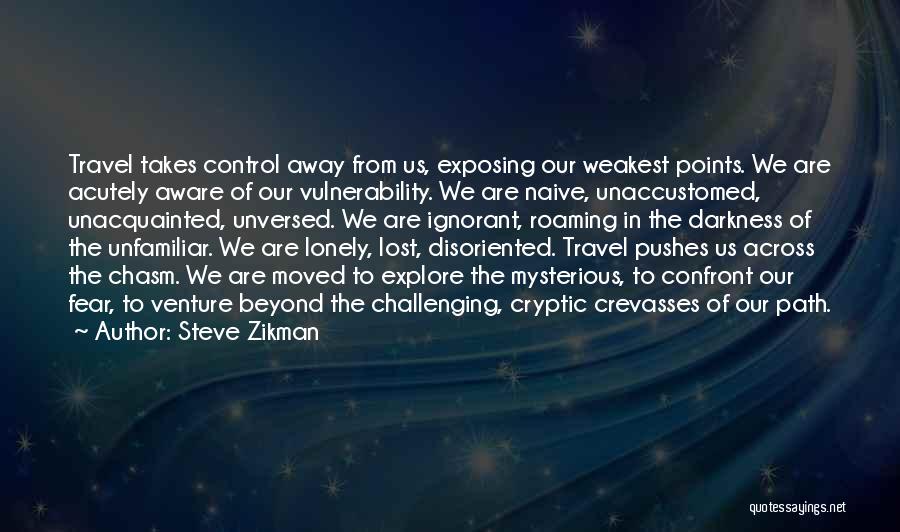 Travel takes control away from us, exposing our weakest points. We are acutely aware of our vulnerability. We are naive, unaccustomed, unacquainted, unversed. We are ignorant, roaming in the darkness of the unfamiliar. We are lonely, lost, disoriented. Travel pushes us across the chasm. We are moved to explore the mysterious, to confront our fear, to venture beyond the challenging, cryptic crevasses of our path.
~ Author: Steve Zikman

quotessayings.net